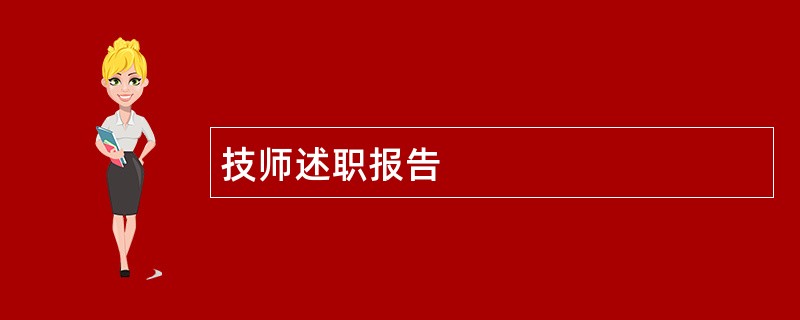 技师述职报告